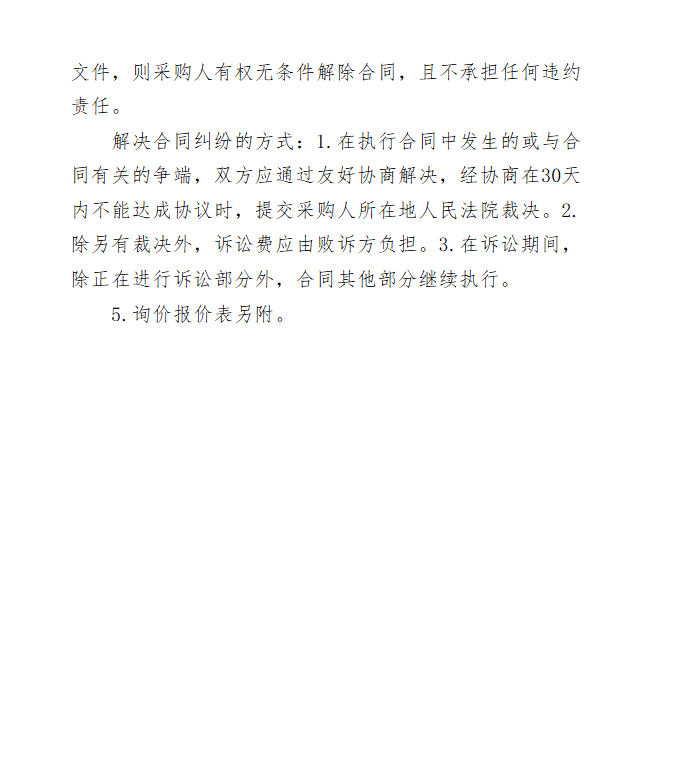 文件，则采购人有权无条件解除合同，且不承担任何违约责任。

解决合同纠纷的方式：1.在执行合同中发生的或与合同有关的争端，双方应通过友好协商解决，经协商在30天内不能达成协议时，提交采购人所在地人民法院裁决。2.除另有裁决外，诉讼费应由败诉方负担。3.在诉讼期间，除正在进行诉讼部分外，合同其他部分继续执行。

5.询价报价表另附。